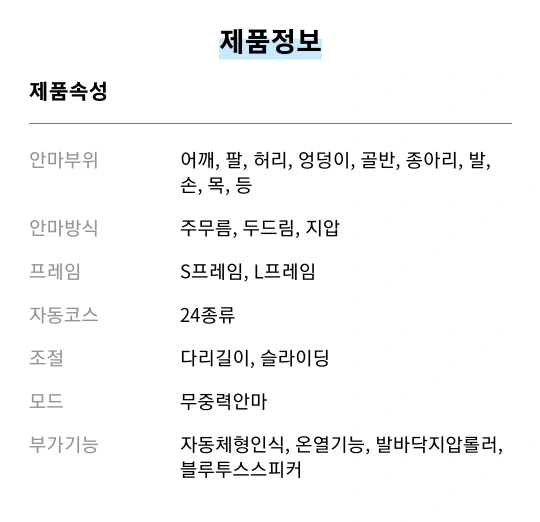 제품정보

제품속성

안마부위
어깨, 팔, 허리, 엉덩이, 골반, 종아리, 발, 손, 목, 등

안마방식
주무름, 두드림, 지압

프레임
S프레임, L프레임

자동코스
24종류

조절
다리길이, 슬라이딩

모드
무중력안마

부가기능
자동체형인식, 온열기능, 발바닥지압롤러, 블루투스스피커